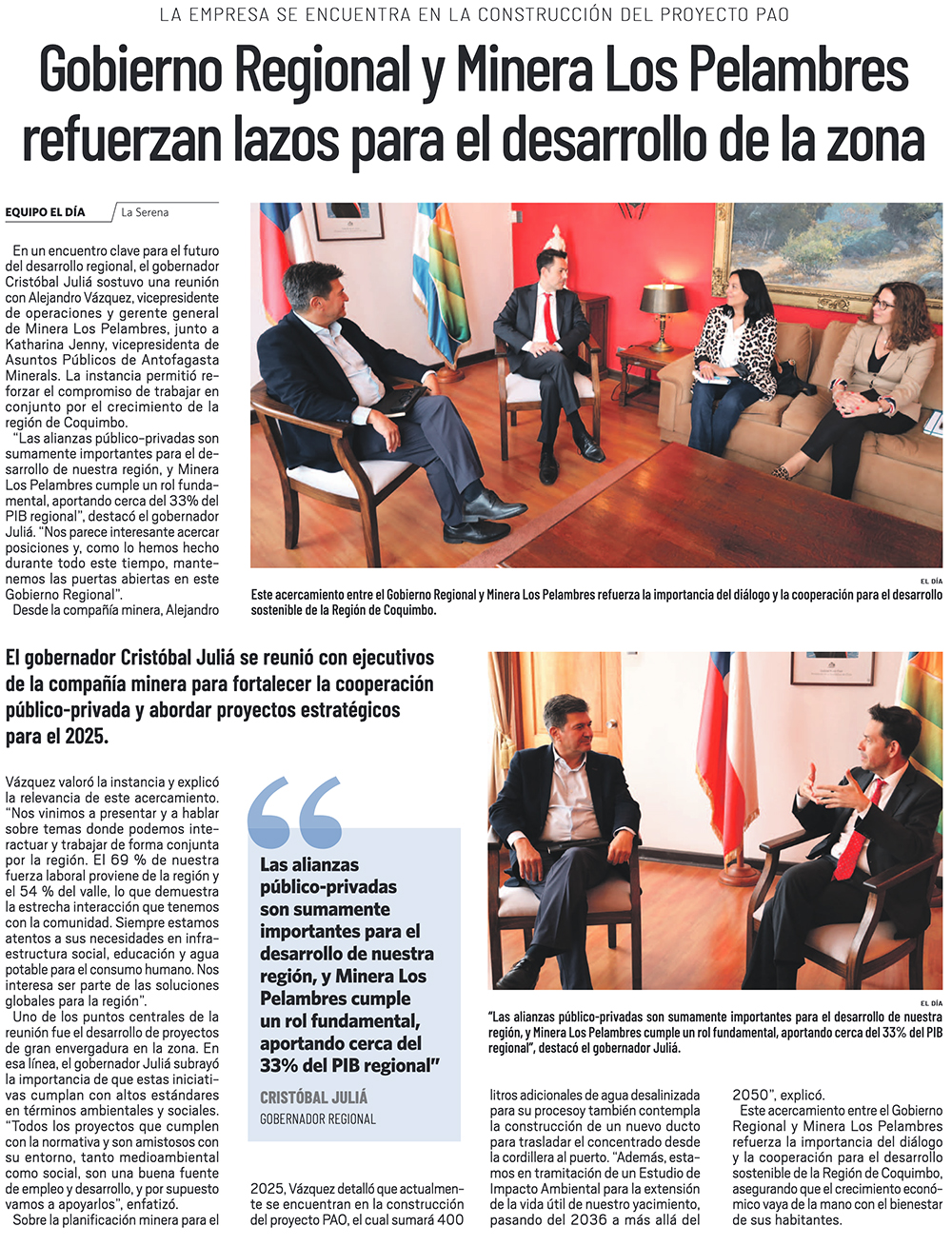 LA EMPRESA SE ENCUENTRA EN LA CONSTRUCCIÓN DEL PROYECTO PAO

Gobierno Regional y Minera Los Pelambres refuerzan lazos para el desarrollo de la zona

EQUIPO EL DÍA La Serena

En un encuentro clave para el futuro del desarrollo regional, el gobernador Cristóbal Juliá sostuvo una reunión con Alejandro Vázquez, vicepresidente de operaciones y gerente general de Minera Los Pelambres, junto a Katharina Jenny, vicepresidenta de Asuntos Públicos de Antofagasta Minerals. La instancia permitió reforzar el compromiso de trabajar en conjunto por el crecimiento de la región de Coquimbo.

"Las alianzas público-privadas son sumamente importantes para el desarrollo de nuestra región, y Minera Los Pelambres cumple un rol fundamental, aportando cerca del 33% del PIB regional", destacó el gobernador Juliá. "Nos parece interesante acercar posiciones y, como lo hemos hecho durante todo este tiempo, mantenemos las puertas abiertas en este Gobierno Regional".

Desde la compañía minera, Alejandro

EL DÍA

Este acercamiento entre el Gobierno Regional y Minera Los Pelambres refuerza la importancia del diálogo y la cooperación para el desarrollo sostenible de la Región de Coquimbo.

El gobernador Cristóbal Juliá se reunió con ejecutivos de la compañía minera para fortalecer la cooperación público-privada y abordar proyectos estratégicos para el 2025.

Vázquez valoró la instancia y explicó la relevancia de este acercamiento. "Nos vinimos a presentar y a hablar sobre temas donde podemos interactuar y trabajar de forma conjunta por la región. El 69 % de nuestra fuerza laboral proviene de la región y el 54 % del valle, lo que demuestra la estrecha interacción que tenemos con la comunidad. Siempre estamos atentos a sus necesidades en infraestructura social, educación y agua potable para el consumo humano. Nos interesa ser parte de las soluciones globales para la región".

Uno de los puntos centrales de la reunión fue el desarrollo de proyectos de gran envergadura en la zona. En esa línea, el gobernador Juliá subrayó la importancia de que estas iniciativas cumplan con altos estándares en términos ambientales y sociales. "Todos los proyectos que cumplen con la normativa y son amistosos con su entorno, tanto medioambiental como social, son una buena fuente de empleo y desarrollo, y por supuesto vamos a apoyarlos", enfatizó.

Sobre la planificación minera para el

Las alianzas público-privadas son sumamente importantes para el desarrollo de nuestra región, y Minera Los Pelambres cumple un rol fundamental, aportando cerca del 33% del PIB regional"

CRISTÓBAL JULIÁ
GOBERNADOR REGIONAL

2025, Vázquez detalló que actualmente se encuentran en la construcción del proyecto PAO, el cual sumará 400

EL DÍA

"Las alianzas público-privadas son sumamente importantes para el desarrollo de nuestra región, y Minera Los Pelambres cumple un rol fundamental, aportando cerca del 33% del PIB regional", destacó el gobernador Juliá.

litros adicionales de agua desalinizada para su procesoy también contempla la construcción de un nuevo ducto para trasladar el concentrado desde la cordillera al puerto. "Además, estamos en tramitación de un Estudio de Impacto Ambiental para la extensión de la vida útil de nuestro yacimiento, pasando del 2036 a más allá del 2050", explicó.

Este acercamiento entre el Gobierno Regional y Minera Los Pelambres refuerza la importancia del diálogo y la cooperación para el desarrollo sostenible de la Región de Coquimbo, asegurando que el crecimiento económico vaya de la mano con el bienestar de sus habitantes.